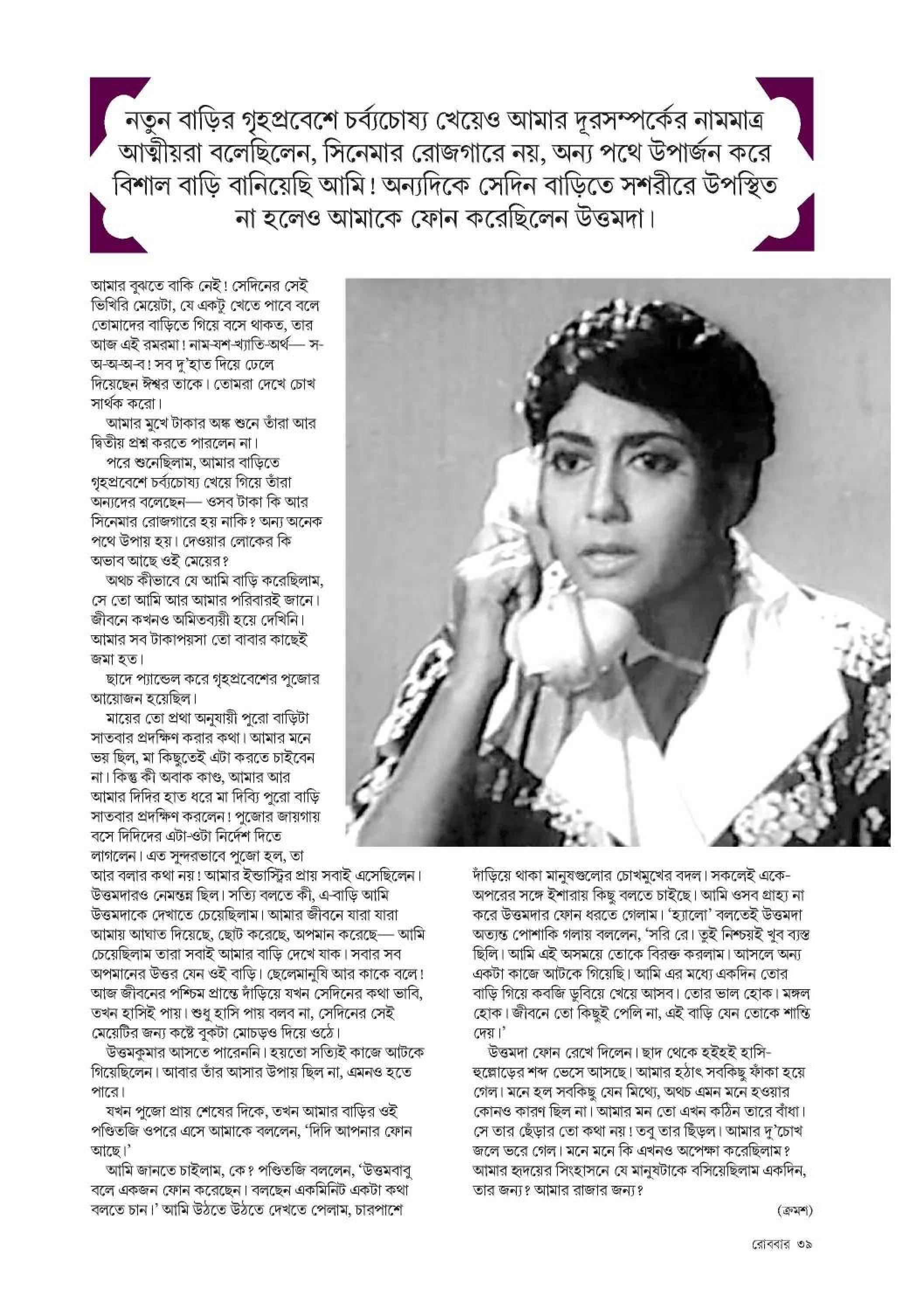 নতুন বাড়ির গৃহপ্রবেশে চর্ব্যচোষ্য খেয়েও আমার দূরসম্পর্কের নামমাত্র আত্মীয়রা বলেছিলেন, সিনেমার রোজগারে নয়, অন্য পথে উপার্জন করে বিশাল বাড়ি বানিয়েছি আমি! অন্যদিকে সেদিন বাড়িতে সশরীরে উপস্থিত না হলেও আমাকে ফোন করেছিলেন উত্তমদা।

আমার বুঝতে বাকি নেই! সেদিনের সেই ভিখিরি মেয়েটা, যে একটু খেতে পাবে বলে তোমাদের বাড়িতে গিয়ে বসে থাকত, তার আজ এই রমরমা! নাম-যশ-খ্যাতি-অর্থ— স-অ-অ-অ-ব! সব দু'হাত দিয়ে ঢেলে দিয়েছেন ঈশ্বর তাকে। তোমরা দেখে চোখ সার্থক করো।

আমার মুখে টাকার অঙ্ক শুনে তাঁরা আর দ্বিতীয় প্রশ্ন করতে পারলেন না।

পরে শুনেছিলাম, আমার বাড়িতে গৃহপ্রবেশে চর্ব্যচোষ্য খেয়ে গিয়ে তাঁরা অন্যদের বলেছেন— ওসব টাকা কি আর সিনেমার রোজগারে হয় নাকি? অন্য অনেক পথে উপায় হয়। দেওয়ার লোকের কি অভাব আছে ওই মেয়ের?

অথচ কীভাবে যে আমি বাড়ি করেছিলাম, সে তো আমি আর আমার পরিবারই জানে। জীবনে কখনও অমিতব্যয়ী হয়ে দেখিনি। আমার সব টাকাপয়সা তো বাবার কাছেই জমা হত।

ছাদে প্যান্ডেল করে গৃহপ্রবেশের পুজোর আয়োজন হয়েছিল।

মায়ের তো প্রথা অনুযায়ী পুরো বাড়িটা সাতবার প্রদক্ষিণ করার কথা। আমার মনে ভয় ছিল, মা কিছুতেই এটা করতে চাইবেন না। কিন্তু কী অবাক কাণ্ড, আমার আর আমার দিদির হাত ধরে মা দিব্যি পুরো বাড়ি সাতবার প্রদক্ষিণ করলেন! পুজোর জায়গায় বসে দিদিদের এটা-ওটা নির্দেশ দিতে লাগলেন। এত সুন্দরভাবে পুজো হল, তা আর বলার কথা নয়! আমার ইন্ডাস্ট্রির প্রায় সবাই এসেছিলেন। উত্তমদারও নেমন্তন্ন ছিল। সত্যি বলতে কী, এ-বাড়ি আমি উত্তমদাকে দেখাতে চেয়েছিলাম। আমার জীবনে যারা যারা আমায় আঘাত দিয়েছে, ছোট করেছে, অপমান করেছে— আমি চেয়েছিলাম তারা সবাই আমার বাড়ি দেখে যাক। সবার সব অপমানের উত্তর যেন ওই বাড়ি। ছেলেমানুষি আর কাকে বলে! আজ জীবনের পশ্চিম প্রান্তে দাঁড়িয়ে যখন সেদিনের কথা ভাবি, তখন হাসিই পায়। শুধু হাসি পায় বলব না, সেদিনের সেই মেয়েটির জন্য কষ্টে বুকটা মোচড়ও দিয়ে ওঠে।

উত্তমকুমার আসতে পারেননি। হয়তো সত্যিই কাজে আটকে গিয়েছিলেন। আবার তাঁর আসার উপায় ছিল না, এমনও হতে পারে।

যখন পুজো প্রায় শেষের দিকে, তখন আমার বাড়ির ওই পণ্ডিতজি ওপরে এসে আমাকে বললেন, 'দিদি আপনার ফোন আছে।'

আমি জানতে চাইলাম, কে? পণ্ডিতজি বললেন, 'উত্তমবাবু বলে একজন ফোন করেছেন। বলছেন একমিনিট একটা কথা বলতে চান।' আমি উঠতে উঠতে দেখতে পেলাম, চারপাশে দাঁড়িয়ে থাকা মানুষগুলোর চোখমুখের বদল। সকলেই একে-অপরের সঙ্গে ইশারায় কিছু বলতে চাইছে। আমি ওসব গ্রাহ্য না করে উত্তমদার ফোন ধরতে গেলাম। 'হ্যালো' বলতেই উত্তমদা অত্যন্ত পোশাকি গলায় বললেন, 'সরি রে। তুই নিশ্চয়ই খুব ব্যস্ত ছিলি। আমি এই অসময়ে তোকে বিরক্ত করলাম। আসলে অন্য একটা কাজে আটকে গিয়েছি। আমি এর মধ্যে একদিন তোর বাড়ি গিয়ে কবজি ডুবিয়ে খেয়ে আসব। তোর ভাল হোক। মঙ্গল হোক। জীবনে তো কিছুই পেলি না, এই বাড়ি যেন তোকে শান্তি দেয়।'

উত্তমদা ফোন রেখে দিলেন। ছাদ থেকে হইহই হাসি-হুল্লোড়ের শব্দ ভেসে আসছে। আমার হঠাৎ সবকিছু ফাঁকা হয়ে গেল। মনে হল সবকিছু যেন মিথ্যে, অথচ এমন মনে হওয়ার কোনও কারণ ছিল না। আমার মন তো এখন কঠিন তারে বাঁধা। সে তার ছেঁড়ার তো কথা নয়! তবু তার ছিঁড়ল। আমার দু'চোখ জলে ভরে গেল। মনে মনে কি এখনও অপেক্ষা করেছিলাম? আমার হৃদয়ের সিংহাসনে যে মানুষটাকে বসিয়েছিলাম একদিন, তার জন্য? আমার রাজার জন্য?

(ক্রমশ)

রোববার ৩৯